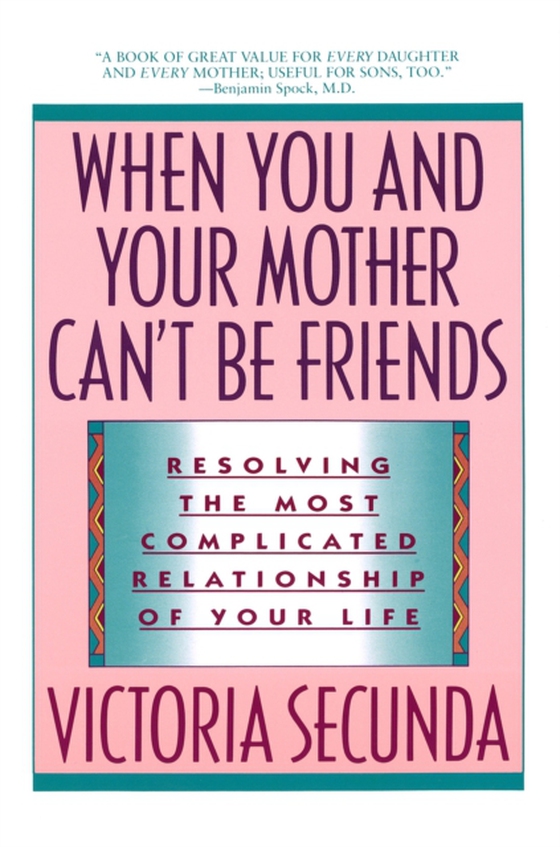 "A BOOK OF GREAT VALUE FOR EVERY DAUGHTER AND EVERY MOTHER; USEFUL FOR SONS, TOO."
—Benjamin Spock, M.D.

WHEN YOU AND YOUR MOTHER CAN'T BE FRIENDS

RESOLVING THE MOST COMPLICATED RELATIONSHIP OF YOUR LIFE

VICTORIA SECUNDA